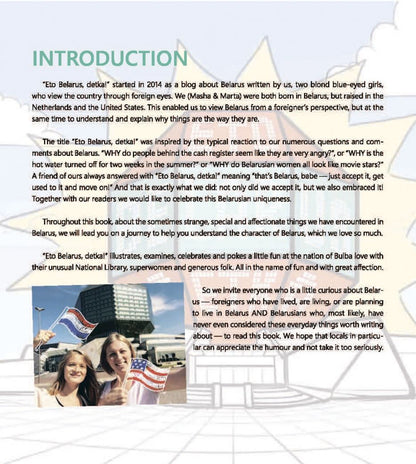 INTRODUCTION

"Eto Belarus, detka!" started in 2014 as a blog about Belarus written by us, two blond blue-eyed girls, who view the country through foreign eyes. We (Masha & Marta) were both born in Belarus, but raised in the Netherlands and the United States. This enabled us to view Belarus from a foreigner's perspective, but at the same time to understand and explain why things are the way they are.

The title "Eto Belarus, detka!" was inspired by the typical reaction to our numerous questions and comments about Belarus. "WHY do people behind the cash register seem like they are very angry?", or "WHY is the hot water turned off for two weeks in the summer?" or "WHY do Belarusian women all look like movie stars?" A friend of ours always answered with "Eto Belarus, detka!" meaning "that's Belarus, babe — just accept it, get used to it and move on!" And that is exactly what we did: not only did we accept it, but we also embraced it! Together with our readers we would like to celebrate this Belarusian uniqueness.

Throughout this book, about the sometimes strange, special and affectionate things we have encountered in Belarus, we will lead you on a journey to help you understand the character of Belarus, which we love so much.

"Eto Belarus, detka!" illustrates, examines, celebrates and pokes a little fun at the nation of Bulba love with their unusual National Library, superwomen and generous folk. All in the name of fun and with great affection.

So we invite everyone who is a little curious about Belarus — foreigners who have lived, are living, or are planning to live in Belarus AND Belarusians who, most likely, have never even considered these everyday things worth writing about — to read this book. We hope that locals in particular can appreciate the humour and not take it too seriously.